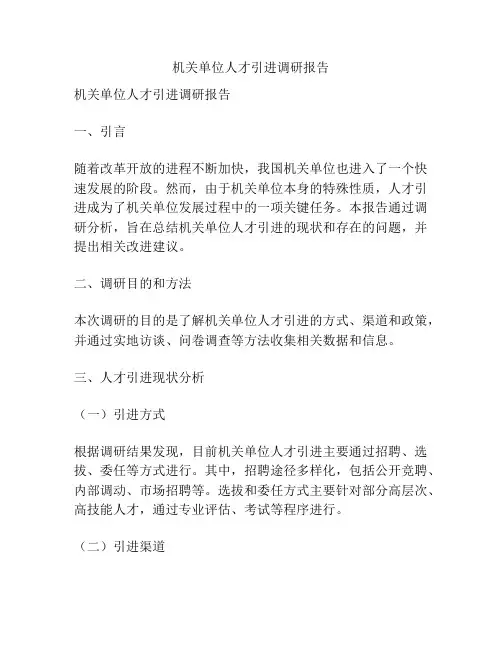 机关单位人才引进调研报告

机关单位人才引进调研报告

一、引言

随着改革开放的进程不断加快，我国机关单位也进入了一个快速发展的阶段。然而，由于机关单位本身的特殊性质，人才引进成为了机关单位发展过程中的一项关键任务。本报告通过调研分析，旨在总结机关单位人才引进的现状和存在的问题，并提出相关改进建议。

二、调研目的和方法

本次调研的目的是了解机关单位人才引进的方式、渠道和政策，并通过实地访谈、问卷调查等方法收集相关数据和信息。

三、人才引进现状分析

（一）引进方式

根据调研结果发现，目前机关单位人才引进主要通过招聘、选拔、委任等方式进行。其中，招聘途径多样化，包括公开竞聘、内部调动、市场招聘等。选拔和委任方式主要针对部分高层次、高技能人才，通过专业评估、考试等程序进行。

（二）引进渠道